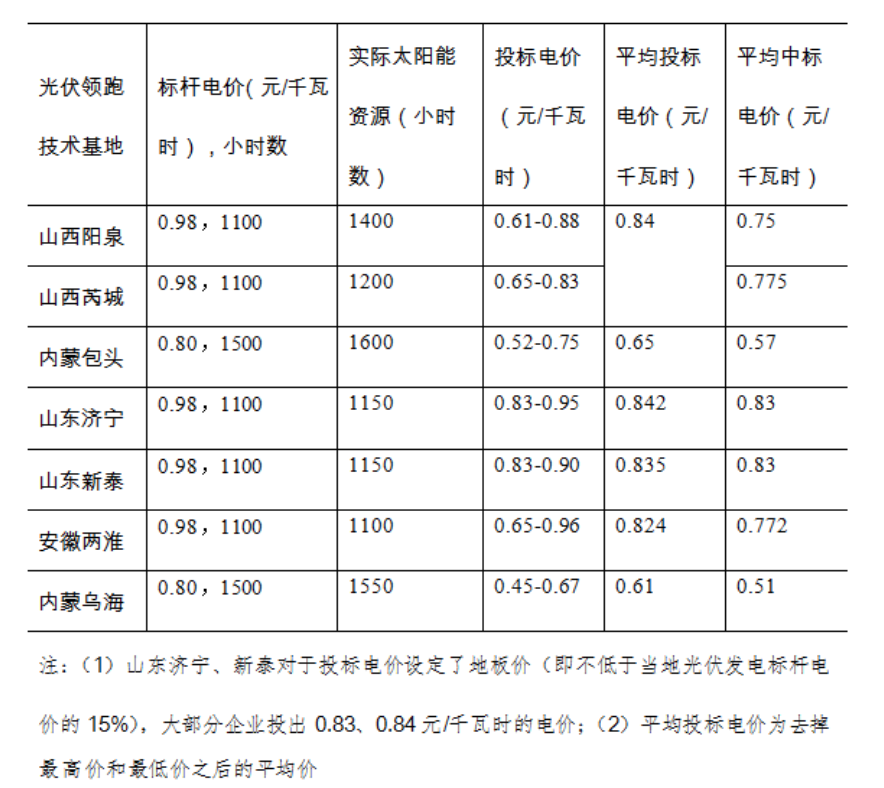 | 光伏领跑技术基地 | 标杆电价(元/千瓦时),小时数 | 实际太阳能资源(小时数) | 投标电价(元/千瓦时) | 平均投标电价(元/千瓦时) | 平均中标电价(元/千瓦时) |
|---|---|---|---|---|---|
| 山西阳泉 | 0.98,1100 | 1400 | 0.61-0.88 | 0.84 | 0.75 |
| 山西芮城 | 0.98,1100 | 1200 | 0.65-0.83 | | 0.775 |
| 内蒙包头 | 0.80,1500 | 1600 | 0.52-0.75 | 0.65 | 0.57 |
| 山东济宁 | 0.98,1100 | 1150 | 0.83-0.95 | 0.842 | 0.83 |
| 山东新泰 | 0.98,1100 | 1150 | 0.83-0.90 | 0.835 | 0.83 |
| 安徽两淮 | 0.98,1100 | 1100 | 0.65-0.96 | 0.824 | 0.772 |
| 内蒙乌海 | 0.80,1500 | 1550 | 0.45-0.67 | 0.61 | 0.51 |

注:(1)山东济宁、新泰对于投标电价设定了地板价(即不低于当地光伏发电标杆电价的15%),大部分企业投出0.83、0.84元/千瓦时的电价;(2)平均投标电价为去掉最高价和最低价之后的平均价